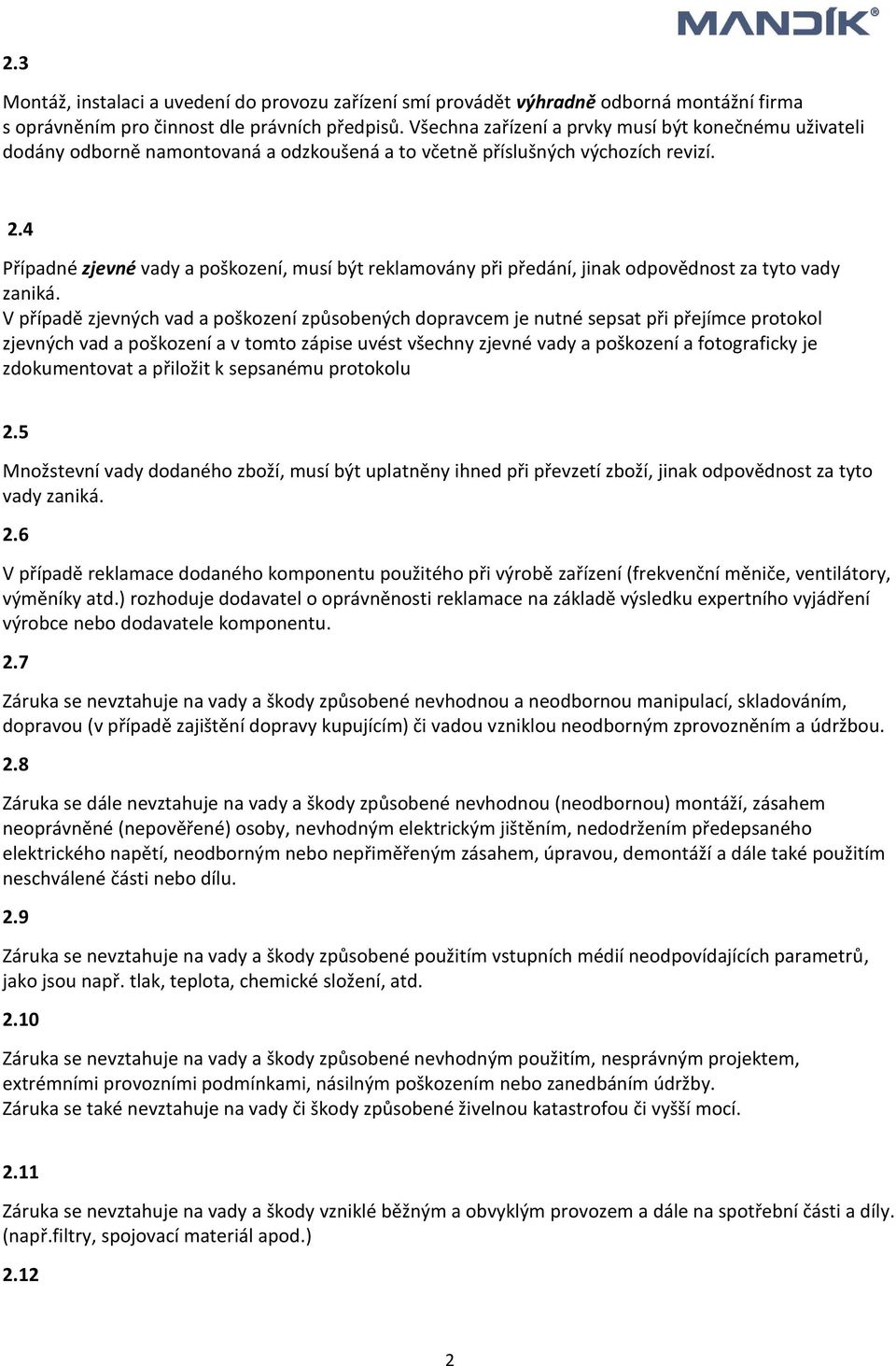 MANDÍK®

2.3

Montáž, instalaci a uvedení do provozu zařízení smí provádět výhradně odborná montážní firma s oprávněním pro činnost dle právních předpisů. Všechna zařízení a prvky musí být konečnému uživateli dodány odborně namontovaná a odzkoušená a to včetně příslušných výchozích revizí.

2.4

Případné zjevné vady a poškození, musí být reklamovány při předání, jinak odpovědnost za tyto vady zaniká.
V případě zjevných vad a poškození způsobených dopravcem je nutné sepsat při přejímce protokol zjevných vad a poškození a v tomto zápise uvést všechny zjevné vady a poškození a fotograficky je zdokumentovat a přiložit k sepsanému protokolu

2.5

Množstevní vady dodaného zboží, musí být uplatněny ihned při převzetí zboží, jinak odpovědnost za tyto vady zaniká.

2.6

V případě reklamace dodaného komponentu použitého při výrobě zařízení (frekvenční měniče, ventilátory, výměníky atd.) rozhoduje dodavatel o oprávněnosti reklamace na základě výsledku expertního vyjádření výrobce nebo dodavatele komponentu.

2.7

Záruka se nevztahuje na vady a škody způsobené nevhodnou a neodbornou manipulací, skladováním, dopravou (v případě zajištění dopravy kupujícím) či vadou vzniklou neodborným zprovozněním a údržbou.

2.8

Záruka se dále nevztahuje na vady a škody způsobené nevhodnou (neodbornou) montáží, zásahem neoprávněné (nepověřené) osoby, nevhodným elektrickým jištěním, nedodržením předepsaného elektrického napětí, neodborným nebo nepřiměřeným zásahem, úpravou, demontáží a dále také použitím neschválené části nebo dílu.

2.9

Záruka se nevztahuje na vady a škody způsobené použitím vstupních médií neodpovídajících parametrů, jako jsou např. tlak, teplota, chemické složení, atd.

2.10

Záruka se nevztahuje na vady a škody způsobené nevhodným použitím, nesprávným projektem, extrémními provozními podmínkami, násilným poškozením nebo zanedbáním údržby.
Záruka se také nevztahuje na vady či škody způsobené živelnou katastrofou či vyšší mocí.

2.11

Záruka se nevztahuje na vady a škody vzniklé běžným a obvyklým provozem a dále na spotřební části a díly. (např.filtry, spojovací materiál apod.)

2.12

2